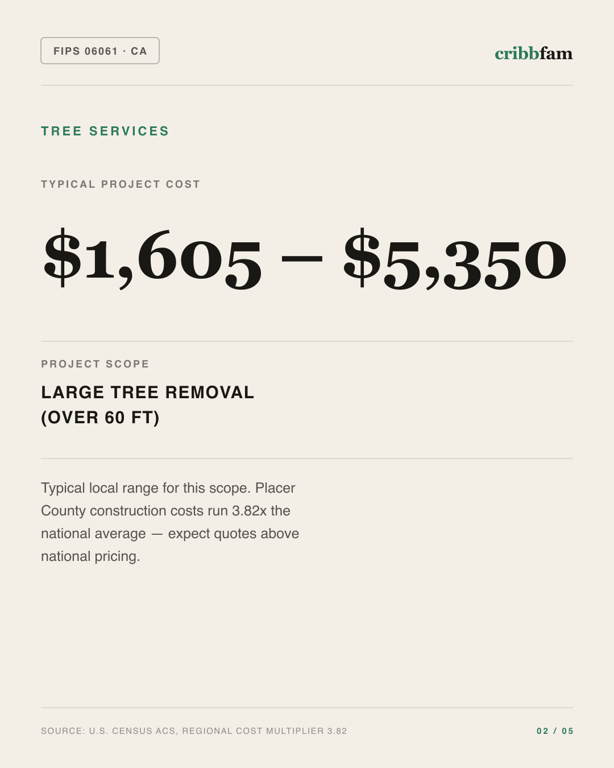 FIPS 06061 · CA

cribbfam

TREE SERVICES

TYPICAL PROJECT COST

\$1,605 – \$5,350

PROJECT SCOPE

LARGE TREE REMOVAL (OVER 60 FT)

Typical local range for this scope. Placer County construction costs run 3.82x the national average — expect quotes above national pricing.

SOURCE: U.S. CENSUS ACS, REGIONAL COST MULTIPLIER 3.82

02 / 05